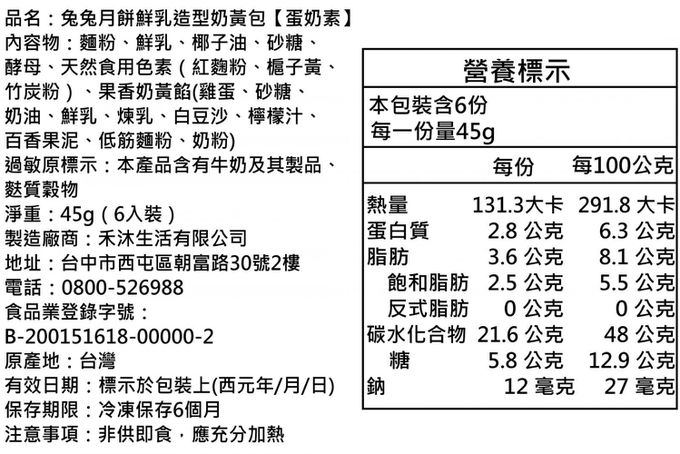 品名：兔兔月餅鮮乳造型奶黃包【蛋奶素】
內容物：麵粉、鮮乳、椰子油、砂糖、酵母、天然食用色素（紅麴粉、梔子黃、竹炭粉）、果香奶黃餡(雞蛋、砂糖、奶油、鮮乳、煉乳、白豆沙、檸檬汁、百香果泥、低筋麵粉、奶粉)
過敏原標示：本產品含有牛奶及其製品、麩質穀物
淨重：45g（6入裝）
製造廠商：禾沐生活有限公司
地址：台中市西屯區朝富路30號2樓
電話：0800-526988
食品業登錄字號：
B-200151618-00000-2
原產地：台灣
有效日期：標示於包裝上(西元年/月/日)
保存期限：冷凍保存6個月
注意事項：非供即食，應充分加熱

營養標示
本包裝含6份
每一份量45g

| | 每份 | 每100公克 |
|---|---|---|
| 熱量 | 131.3大卡 | 291.8 大卡 |
| 蛋白質 | 2.8 公克 | 6.3 公克 |
| 脂肪 | 3.6 公克 | 8.1 公克 |
| 飽和脂肪 | 2.5 公克 | 5.5 公克 |
| 反式脂肪 | 0 公克 | 0 公克 |
| 碳水化合物 | 21.6 公克 | 48 公克 |
| 糖 | 5.8 公克 | 12.9 公克 |
| 鈉 | 12 毫克 | 27 毫克 |